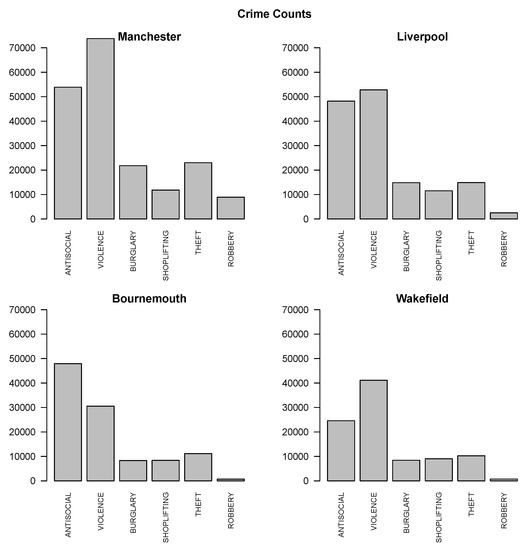 Crime Counts

Manchester

70000
60000
50000
40000
30000
20000
10000
0

ANTISOCIAL VIOLENCE BURGLARY SHOPLIFTING THEFT ROBBERY

Liverpool

70000
60000
50000
40000
30000
20000
10000
0

ANTISOCIAL VIOLENCE BURGLARY SHOPLIFTING THEFT ROBBERY

Bournemouth

70000
60000
50000
40000
30000
20000
10000
0

ANTISOCIAL VIOLENCE BURGLARY SHOPLIFTING THEFT ROBBERY

Wakefield

70000
60000
50000
40000
30000
20000
10000
0

ANTISOCIAL VIOLENCE BURGLARY SHOPLIFTING THEFT ROBBERY